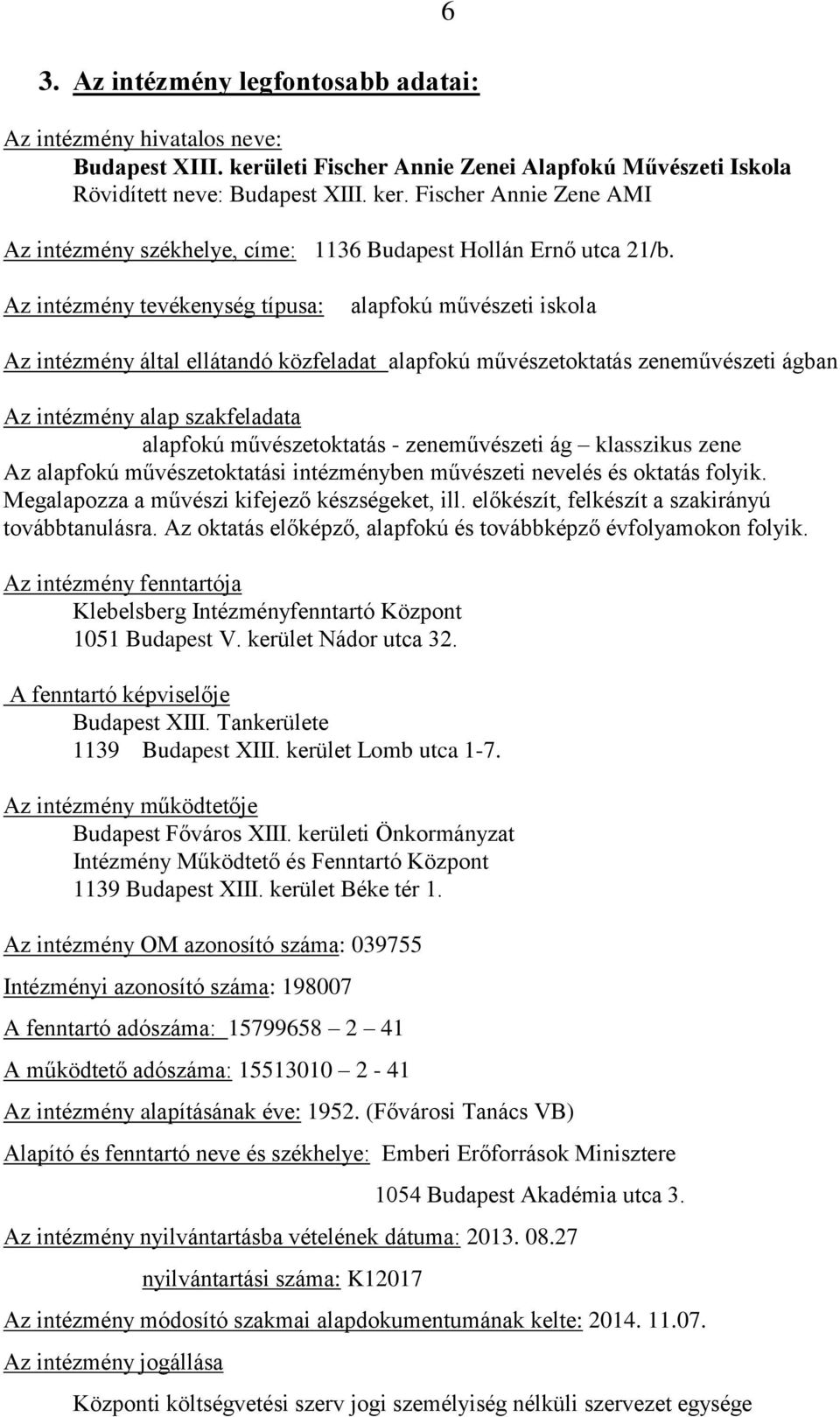 6

3. Az intézmény legfontosabb adatai:

Az intézmény hivatalos neve:
Budapest XIII. kerületi Fischer Annie Zenei Alapfokú Művészeti Iskola
Rövidített neve: Budapest XIII. ker. Fischer Annie Zene AMI

Az intézmény székhelye, címe: 1136 Budapest Hollán Ernő utca 21/b.

Az intézmény tevékenység típusa: alapfokú művészeti iskola

Az intézmény által ellátandó közfeladat alapfokú művészetoktatás zeneművészeti ágban

Az intézmény alap szakfeladata
alapfokú művészetoktatás - zeneművészeti ág – klasszikus zene
Az alapfokú művészetoktatási intézményben művészeti nevelés és oktatás folyik. Megalapozza a művészi kifejező készségeket, ill. előkészít, felkészít a szakirányú továbbtanulásra. Az oktatás előképző, alapfokú és továbbképző évfolyamokon folyik.

Az intézmény fenntartója
Klebelsberg Intézményfenntartó Központ
1051 Budapest V. kerület Nádor utca 32.

A fenntartó képviselője
Budapest XIII. Tankerülete
1139 Budapest XIII. kerület Lomb utca 1-7.

Az intézmény működtetője
Budapest Főváros XIII. kerületi Önkormányzat
Intézmény Működtető és Fenntartó Központ
1139 Budapest XIII. kerület Béke tér 1.

Az intézmény OM azonosító száma: 039755

Intézményi azonosító száma: 198007

A fenntartó adószáma: 15799658 – 2 – 41

A működtető adószáma: 15513010 – 2 - 41

Az intézmény alapításának éve: 1952. (Fővárosi Tanács VB)

Alapító és fenntartó neve és székhelye: Emberi Erőforrások Minisztere
1054 Budapest Akadémia utca 3.

Az intézmény nyilvántartásba vételének dátuma: 2013. 08.27
nyilvántartási száma: K12017

Az intézmény módosító szakmai alapdokumentumának kelte: 2014. 11.07.

Az intézmény jogállása
Központi költségvetési szerv jogi személyiség nélküli szervezet egysége